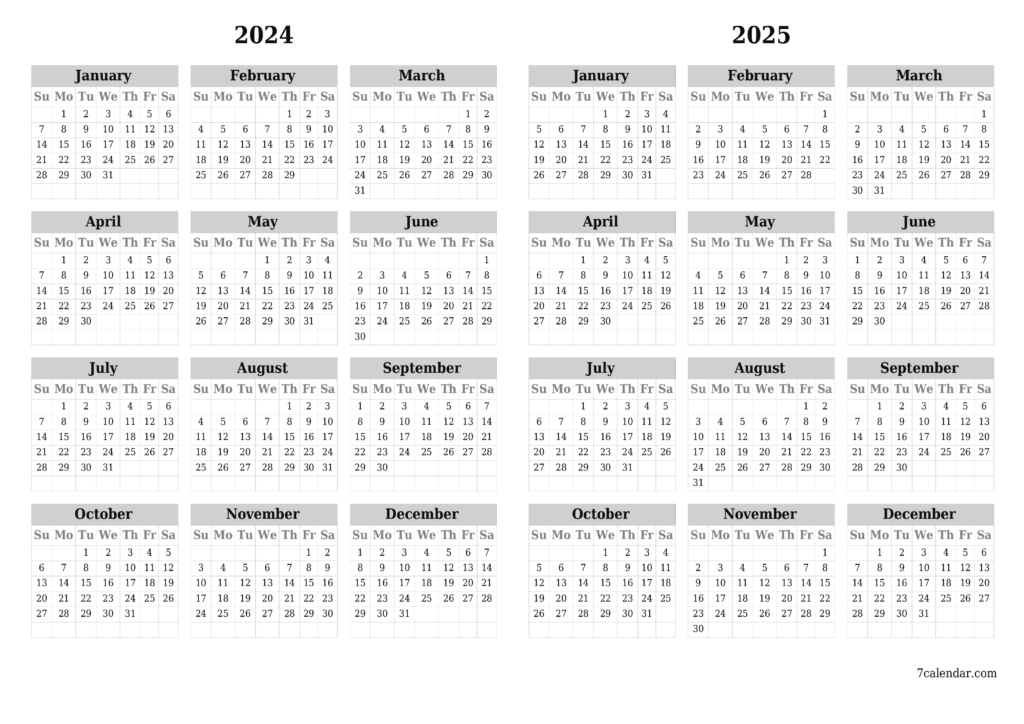 2024

January

| Su | Mo | Tu | We | Th | Fr | Sa |
|---|---|---|---|---|---|---|
| | 1 | 2 | 3 | 4 | 5 | 6 |
| 7 | 8 | 9 | 10 | 11 | 12 | 13 |
| 14 | 15 | 16 | 17 | 18 | 19 | 20 |
| 21 | 22 | 23 | 24 | 25 | 26 | 27 |
| 28 | 29 | 30 | 31 | | | |

February

| Su | Mo | Tu | We | Th | Fr | Sa |
|---|---|---|---|---|---|---|
| | | | | 1 | 2 | 3 |
| 4 | 5 | 6 | 7 | 8 | 9 | 10 |
| 11 | 12 | 13 | 14 | 15 | 16 | 17 |
| 18 | 19 | 20 | 21 | 22 | 23 | 24 |
| 25 | 26 | 27 | 28 | 29 | | |

March

| Su | Mo | Tu | We | Th | Fr | Sa |
|---|---|---|---|---|---|---|
| | | | | | 1 | 2 |
| 3 | 4 | 5 | 6 | 7 | 8 | 9 |
| 10 | 11 | 12 | 13 | 14 | 15 | 16 |
| 17 | 18 | 19 | 20 | 21 | 22 | 23 |
| 24 | 25 | 26 | 27 | 28 | 29 | 30 |
| 31 | | | | | | |

April

| Su | Mo | Tu | We | Th | Fr | Sa |
|---|---|---|---|---|---|---|
| | 1 | 2 | 3 | 4 | 5 | 6 |
| 7 | 8 | 9 | 10 | 11 | 12 | 13 |
| 14 | 15 | 16 | 17 | 18 | 19 | 20 |
| 21 | 22 | 23 | 24 | 25 | 26 | 27 |
| 28 | 29 | 30 | | | | |

May

| Su | Mo | Tu | We | Th | Fr | Sa |
|---|---|---|---|---|---|---|
| | | | 1 | 2 | 3 | 4 |
| 5 | 6 | 7 | 8 | 9 | 10 | 11 |
| 12 | 13 | 14 | 15 | 16 | 17 | 18 |
| 19 | 20 | 21 | 22 | 23 | 24 | 25 |
| 26 | 27 | 28 | 29 | 30 | 31 | |

June

| Su | Mo | Tu | We | Th | Fr | Sa |
|---|---|---|---|---|---|---|
| | | | | | | 1 |
| 2 | 3 | 4 | 5 | 6 | 7 | 8 |
| 9 | 10 | 11 | 12 | 13 | 14 | 15 |
| 16 | 17 | 18 | 19 | 20 | 21 | 22 |
| 23 | 24 | 25 | 26 | 27 | 28 | 29 |
| 30 | | | | | | |

July

| Su | Mo | Tu | We | Th | Fr | Sa |
|---|---|---|---|---|---|---|
| | 1 | 2 | 3 | 4 | 5 | 6 |
| 7 | 8 | 9 | 10 | 11 | 12 | 13 |
| 14 | 15 | 16 | 17 | 18 | 19 | 20 |
| 21 | 22 | 23 | 24 | 25 | 26 | 27 |
| 28 | 29 | 30 | 31 | | | |

August

| Su | Mo | Tu | We | Th | Fr | Sa |
|---|---|---|---|---|---|---|
| | | | | 1 | 2 | 3 |
| 4 | 5 | 6 | 7 | 8 | 9 | 10 |
| 11 | 12 | 13 | 14 | 15 | 16 | 17 |
| 18 | 19 | 20 | 21 | 22 | 23 | 24 |
| 25 | 26 | 27 | 28 | 29 | 30 | 31 |

September

| Su | Mo | Tu | We | Th | Fr | Sa |
|---|---|---|---|---|---|---|
| 1 | 2 | 3 | 4 | 5 | 6 | 7 |
| 8 | 9 | 10 | 11 | 12 | 13 | 14 |
| 15 | 16 | 17 | 18 | 19 | 20 | 21 |
| 22 | 23 | 24 | 25 | 26 | 27 | 28 |
| 29 | 30 | | | | | |

October

| Su | Mo | Tu | We | Th | Fr | Sa |
|---|---|---|---|---|---|---|
| | | 1 | 2 | 3 | 4 | 5 |
| 6 | 7 | 8 | 9 | 10 | 11 | 12 |
| 13 | 14 | 15 | 16 | 17 | 18 | 19 |
| 20 | 21 | 22 | 23 | 24 | 25 | 26 |
| 27 | 28 | 29 | 30 | 31 | | |

November

| Su | Mo | Tu | We | Th | Fr | Sa |
|---|---|---|---|---|---|---|
| | | | | | 1 | 2 |
| 3 | 4 | 5 | 6 | 7 | 8 | 9 |
| 10 | 11 | 12 | 13 | 14 | 15 | 16 |
| 17 | 18 | 19 | 20 | 21 | 22 | 23 |
| 24 | 25 | 26 | 27 | 28 | 29 | 30 |

December

| Su | Mo | Tu | We | Th | Fr | Sa |
|---|---|---|---|---|---|---|
| 1 | 2 | 3 | 4 | 5 | 6 | 7 |
| 8 | 9 | 10 | 11 | 12 | 13 | 14 |
| 15 | 16 | 17 | 18 | 19 | 20 | 21 |
| 22 | 23 | 24 | 25 | 26 | 27 | 28 |
| 29 | 30 | 31 | | | | |

2025

January

| Su | Mo | Tu | We | Th | Fr | Sa |
|---|---|---|---|---|---|---|
| | | | 1 | 2 | 3 | 4 |
| 5 | 6 | 7 | 8 | 9 | 10 | 11 |
| 12 | 13 | 14 | 15 | 16 | 17 | 18 |
| 19 | 20 | 21 | 22 | 23 | 24 | 25 |
| 26 | 27 | 28 | 29 | 30 | 31 | |

February

| Su | Mo | Tu | We | Th | Fr | Sa |
|---|---|---|---|---|---|---|
| | | | | | | 1 |
| 2 | 3 | 4 | 5 | 6 | 7 | 8 |
| 9 | 10 | 11 | 12 | 13 | 14 | 15 |
| 16 | 17 | 18 | 19 | 20 | 21 | 22 |
| 23 | 24 | 25 | 26 | 27 | 28 | |

March

| Su | Mo | Tu | We | Th | Fr | Sa |
|---|---|---|---|---|---|---|
| | | | | | | 1 |
| 2 | 3 | 4 | 5 | 6 | 7 | 8 |
| 9 | 10 | 11 | 12 | 13 | 14 | 15 |
| 16 | 17 | 18 | 19 | 20 | 21 | 22 |
| 23 | 24 | 25 | 26 | 27 | 28 | 29 |
| 30 | 31 | | | | | |

April

| Su | Mo | Tu | We | Th | Fr | Sa |
|---|---|---|---|---|---|---|
| | | 1 | 2 | 3 | 4 | 5 |
| 6 | 7 | 8 | 9 | 10 | 11 | 12 |
| 13 | 14 | 15 | 16 | 17 | 18 | 19 |
| 20 | 21 | 22 | 23 | 24 | 25 | 26 |
| 27 | 28 | 29 | 30 | | | |

May

| Su | Mo | Tu | We | Th | Fr | Sa |
|---|---|---|---|---|---|---|
| | | | | 1 | 2 | 3 |
| 4 | 5 | 6 | 7 | 8 | 9 | 10 |
| 11 | 12 | 13 | 14 | 15 | 16 | 17 |
| 18 | 19 | 20 | 21 | 22 | 23 | 24 |
| 25 | 26 | 27 | 28 | 29 | 30 | 31 |

June

| Su | Mo | Tu | We | Th | Fr | Sa |
|---|---|---|---|---|---|---|
| 1 | 2 | 3 | 4 | 5 | 6 | 7 |
| 8 | 9 | 10 | 11 | 12 | 13 | 14 |
| 15 | 16 | 17 | 18 | 19 | 20 | 21 |
| 22 | 23 | 24 | 25 | 26 | 27 | 28 |
| 29 | 30 | | | | | |

July

| Su | Mo | Tu | We | Th | Fr | Sa |
|---|---|---|---|---|---|---|
| | | 1 | 2 | 3 | 4 | 5 |
| 6 | 7 | 8 | 9 | 10 | 11 | 12 |
| 13 | 14 | 15 | 16 | 17 | 18 | 19 |
| 20 | 21 | 22 | 23 | 24 | 25 | 26 |
| 27 | 28 | 29 | 30 | 31 | | |

August

| Su | Mo | Tu | We | Th | Fr | Sa |
|---|---|---|---|---|---|---|
| | | | | | 1 | 2 |
| 3 | 4 | 5 | 6 | 7 | 8 | 9 |
| 10 | 11 | 12 | 13 | 14 | 15 | 16 |
| 17 | 18 | 19 | 20 | 21 | 22 | 23 |
| 24 | 25 | 26 | 27 | 28 | 29 | 30 |
| 31 | | | | | | |

September

| Su | Mo | Tu | We | Th | Fr | Sa |
|---|---|---|---|---|---|---|
| | 1 | 2 | 3 | 4 | 5 | 6 |
| 7 | 8 | 9 | 10 | 11 | 12 | 13 |
| 14 | 15 | 16 | 17 | 18 | 19 | 20 |
| 21 | 22 | 23 | 24 | 25 | 26 | 27 |
| 28 | 29 | 30 | | | | |

October

| Su | Mo | Tu | We | Th | Fr | Sa |
|---|---|---|---|---|---|---|
| | | | 1 | 2 | 3 | 4 |
| 5 | 6 | 7 | 8 | 9 | 10 | 11 |
| 12 | 13 | 14 | 15 | 16 | 17 | 18 |
| 19 | 20 | 21 | 22 | 23 | 24 | 25 |
| 26 | 27 | 28 | 29 | 30 | 31 | |

November

| Su | Mo | Tu | We | Th | Fr | Sa |
|---|---|---|---|---|---|---|
| | | | | | | 1 |
| 2 | 3 | 4 | 5 | 6 | 7 | 8 |
| 9 | 10 | 11 | 12 | 13 | 14 | 15 |
| 16 | 17 | 18 | 19 | 20 | 21 | 22 |
| 23 | 24 | 25 | 26 | 27 | 28 | 29 |
| 30 | | | | | | |

December

| Su | Mo | Tu | We | Th | Fr | Sa |
|---|---|---|---|---|---|---|
| | 1 | 2 | 3 | 4 | 5 | 6 |
| 7 | 8 | 9 | 10 | 11 | 12 | 13 |
| 14 | 15 | 16 | 17 | 18 | 19 | 20 |
| 21 | 22 | 23 | 24 | 25 | 26 | 27 |
| 28 | 29 | 30 | 31 | | | |

7calendar.com